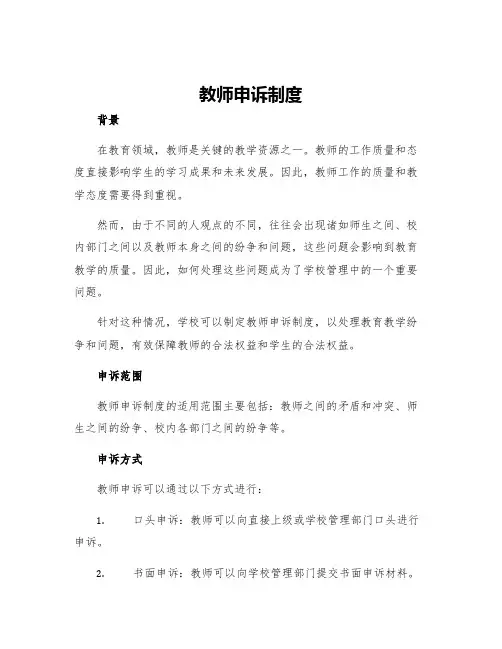 教师申诉制度

背景

在教育领域，教师是关键的教学资源之一。教师的工作质量和态度直接影响学生的学习成果和未来发展。因此，教师工作的质量和教学态度需要得到重视。

然而，由于不同的人观点的不同，往往会出现诸如师生之间、校内部门之间以及教师本身之间的纷争和问题，这些问题会影响到教育教学的质量。因此，如何处理这些问题成为了学校管理中的一个重要问题。

针对这种情况，学校可以制定教师申诉制度，以处理教育教学纷争和问题，有效保障教师的合法权益和学生的合法权益。

申诉范围

教师申诉制度的适用范围主要包括：教师之间的矛盾和冲突、师生之间的纷争、校内各部门之间的纷争等。

申诉方式

教师申诉可以通过以下方式进行：

1. 口头申诉：教师可以向直接上级或学校管理部门口头进行申诉。

2. 书面申诉：教师可以向学校管理部门提交书面申诉材料。